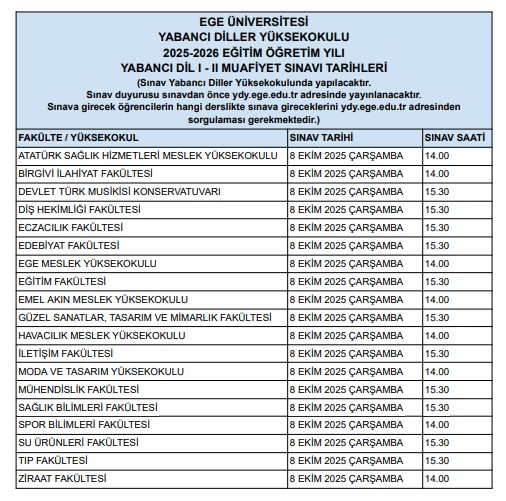 EGE ÜNİVERSİTESİ
YABANCI DİLLER YÜKSEKOKULU
2025-2026 EĞİTİM ÖĞRETİM YILI
YABANCI DİL I - II MUAFİYET SINAVI TARİHLERİ
(Sınav Yabancı Diller Yüksekokulunda yapılacaktır.
Sınav duyurusu sınavdan önce ydy.ege.edu.tr adresinde yayınlanacaktır.
Sınava girecek öğrencilerin hangi derslikte sınava gireceklerini ydy.ege.edu.tr adresinden sorgulaması gerekmektedir.)

| FAKÜLTE / YÜKSEKOKUL | SINAV TARİHİ | SINAV SAATİ |
|---|---|---|
| ATATÜRK SAĞLIK HİZMETLERİ MESLEK YÜKSEKOKULU | 8 EKİM 2025 ÇARŞAMBA | 14.00 |
| BİRGİVİ İLAHİYAT FAKÜLTESİ | 8 EKİM 2025 ÇARŞAMBA | 14.00 |
| DEVLET TÜRK MUSİKİSİ KONSERVATUVARI | 8 EKİM 2025 ÇARŞAMBA | 15.30 |
| DİŞ HEKİMLİĞİ FAKÜLTESİ | 8 EKİM 2025 ÇARŞAMBA | 15.30 |
| ECZACILIK FAKÜLTESİ | 8 EKİM 2025 ÇARŞAMBA | 15.30 |
| EDEBİYAT FAKÜLTESİ | 8 EKİM 2025 ÇARŞAMBA | 15.30 |
| EGE MESLEK YÜKSEKOKULU | 8 EKİM 2025 ÇARŞAMBA | 14.00 |
| EĞİTİM FAKÜLTESİ | 8 EKİM 2025 ÇARŞAMBA | 15.30 |
| EMEL AKIN MESLEK YÜKSEKOKULU | 8 EKİM 2025 ÇARŞAMBA | 14.00 |
| GÜZEL SANATLAR, TASARIM VE MİMARLIK FAKÜLTESİ | 8 EKİM 2025 ÇARŞAMBA | 15.30 |
| HAVACILIK MESLEK YÜKSEKOKULU | 8 EKİM 2025 ÇARŞAMBA | 14.00 |
| İLETİŞİM FAKÜLTESİ | 8 EKİM 2025 ÇARŞAMBA | 15.30 |
| MODA VE TASARIM YÜKSEKOKULU | 8 EKİM 2025 ÇARŞAMBA | 14.00 |
| MÜHENDİSLİK FAKÜLTESİ | 8 EKİM 2025 ÇARŞAMBA | 15.30 |
| SAĞLIK BİLİMLERİ FAKÜLTESİ | 8 EKİM 2025 ÇARŞAMBA | 15.30 |
| SPOR BİLİMLERİ FAKÜLTESİ | 8 EKİM 2025 ÇARŞAMBA | 14.00 |
| SU ÜRÜNLERİ FAKÜLTESİ | 8 EKİM 2025 ÇARŞAMBA | 15.30 |
| TIP FAKÜLTESİ | 8 EKİM 2025 ÇARŞAMBA | 15.30 |
| ZİRAAT FAKÜLTESİ | 8 EKİM 2025 ÇARŞAMBA | 14.00 |